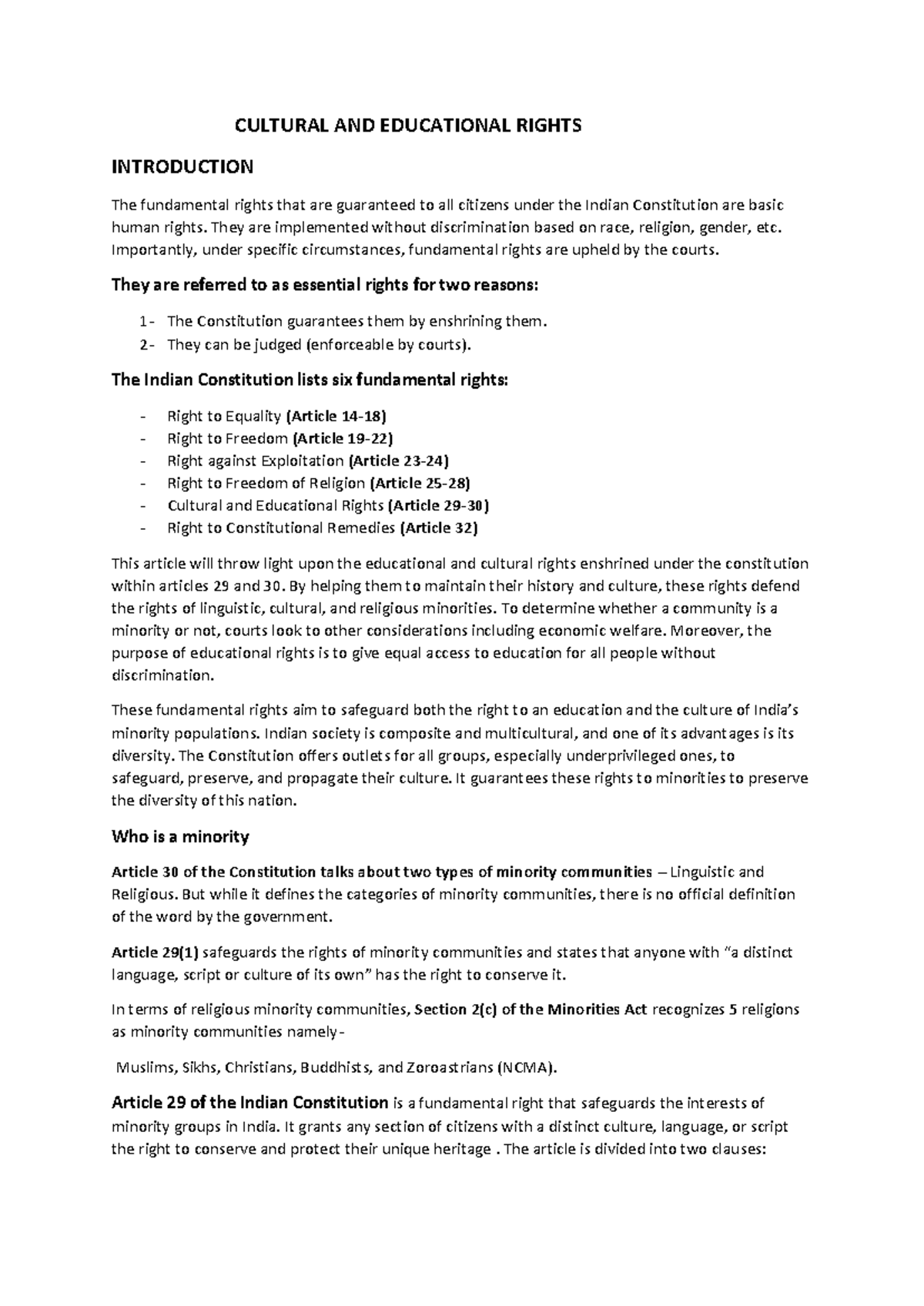 CULTURAL AND EDUCATIONAL RIGHTS

INTRODUCTION

The fundamental rights that are guaranteed to all citizens under the Indian Constitution are basic human rights. They are implemented without discrimination based on race, religion, gender, etc. Importantly, under specific circumstances, fundamental rights are upheld by the courts.

They are referred to as essential rights for two reasons:

1- The Constitution guarantees them by enshrining them.
2- They can be judged (enforceable by courts).

The Indian Constitution lists six fundamental rights:

- Right to Equality (Article 14-18)
- Right to Freedom (Article 19-22)
- Right against Exploitation (Article 23-24)
- Right to Freedom of Religion (Article 25-28)
- Cultural and Educational Rights (Article 29-30)
- Right to Constitutional Remedies (Article 32)

This article will throw light upon the educational and cultural rights enshrined under the constitution within articles 29 and 30. By helping them to maintain their history and culture, these rights defend the rights of linguistic, cultural, and religious minorities. To determine whether a community is a minority or not, courts look to other considerations including economic welfare. Moreover, the purpose of educational rights is to give equal access to education for all people without discrimination.

These fundamental rights aim to safeguard both the right to an education and the culture of India's minority populations. Indian society is composite and multicultural, and one of its advantages is its diversity. The Constitution offers outlets for all groups, especially underprivileged ones, to safeguard, preserve, and propagate their culture. It guarantees these rights to minorities to preserve the diversity of this nation.

Who is a minority

Article 30 of the Constitution talks about two types of minority communities – Linguistic and Religious. But while it defines the categories of minority communities, there is no official definition of the word by the government.

Article 29(1) safeguards the rights of minority communities and states that anyone with "a distinct language, script or culture of its own" has the right to conserve it.

In terms of religious minority communities, Section 2(c) of the Minorities Act recognizes 5 religions as minority communities namely-

Muslims, Sikhs, Christians, Buddhists, and Zoroastrians (NCMA).

Article 29 of the Indian Constitution is a fundamental right that safeguards the interests of minority groups in India. It grants any section of citizens with a distinct culture, language, or script the right to conserve and protect their unique heritage . The article is divided into two clauses: